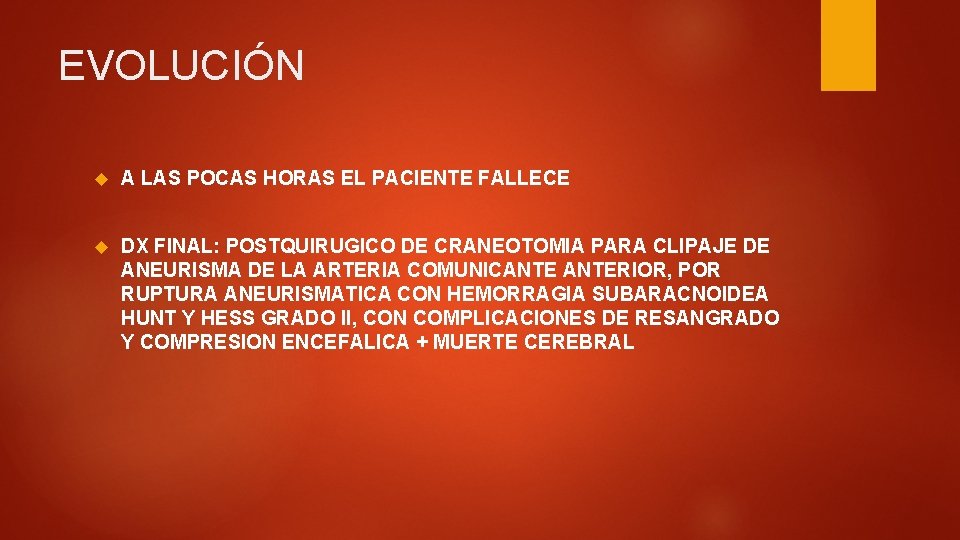 EVOLUCIÓN

A LAS POCAS HORAS EL PACIENTE FALLECE

DX FINAL: POSTQUIRUGICO DE CRANEOTOMIA PARA CLIPAJE DE ANEURISMA DE LA ARTERIA COMUNICANTE ANTERIOR, POR RUPTURA ANEURISMATICA CON HEMORRAGIA SUBARACNOIDEA HUNT Y HESS GRADO II, CON COMPLICACIONES DE RESANGRADO Y COMPRESION ENCEFALICA + MUERTE CEREBRAL